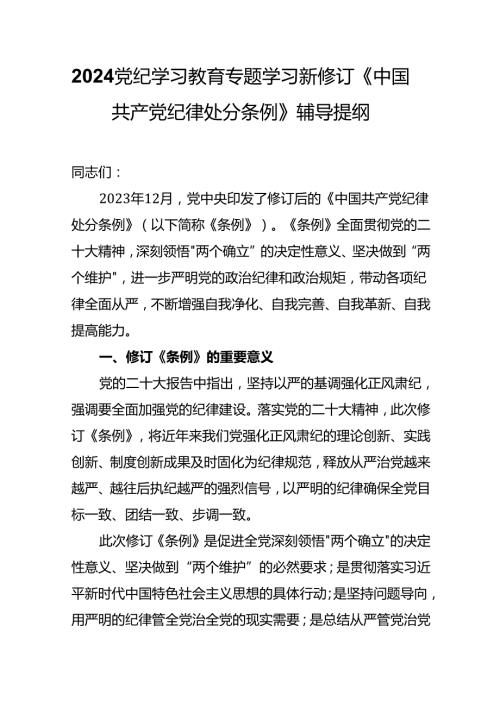 2024党纪学习教育专题学习新修订《中国共产党纪律处分条例》辅导提纲

同志们：

2023年12月，党中央印发了修订后的《中国共产党纪律处分条例》（以下简称《条例》）。《条例》全面贯彻党的二十大精神，深刻领悟"两个确立”的决定性意义、坚决做到“两个维护"，进一步严明党的政治纪律和政治规矩，带动各项纪律全面从严，不断增强自我净化、自我完善、自我革新、自我提高能力。

一、修订《条例》的重要意义

党的二十大报告中指出，坚持以严的基调强化正风肃纪，强调要全面加强党的纪律建设。落实党的二十大精神，此次修订《条例》，将近年来我们党强化正风肃纪的理论创新、实践创新、制度创新成果及时固化为纪律规范，释放从严治党越来越严、越往后执纪越严的强烈信号，以严明的纪律确保全党目标一致、团结一致、步调一致。

此次修订《条例》是促进全党深刻领悟"两个确立"的决定性意义、坚决做到“两个维护”的必然要求；是贯彻落实习近平新时代中国特色社会主义思想的具体行动；是坚持问题导向，用严明的纪律管全党治全党的现实需要；是总结从严管党治党